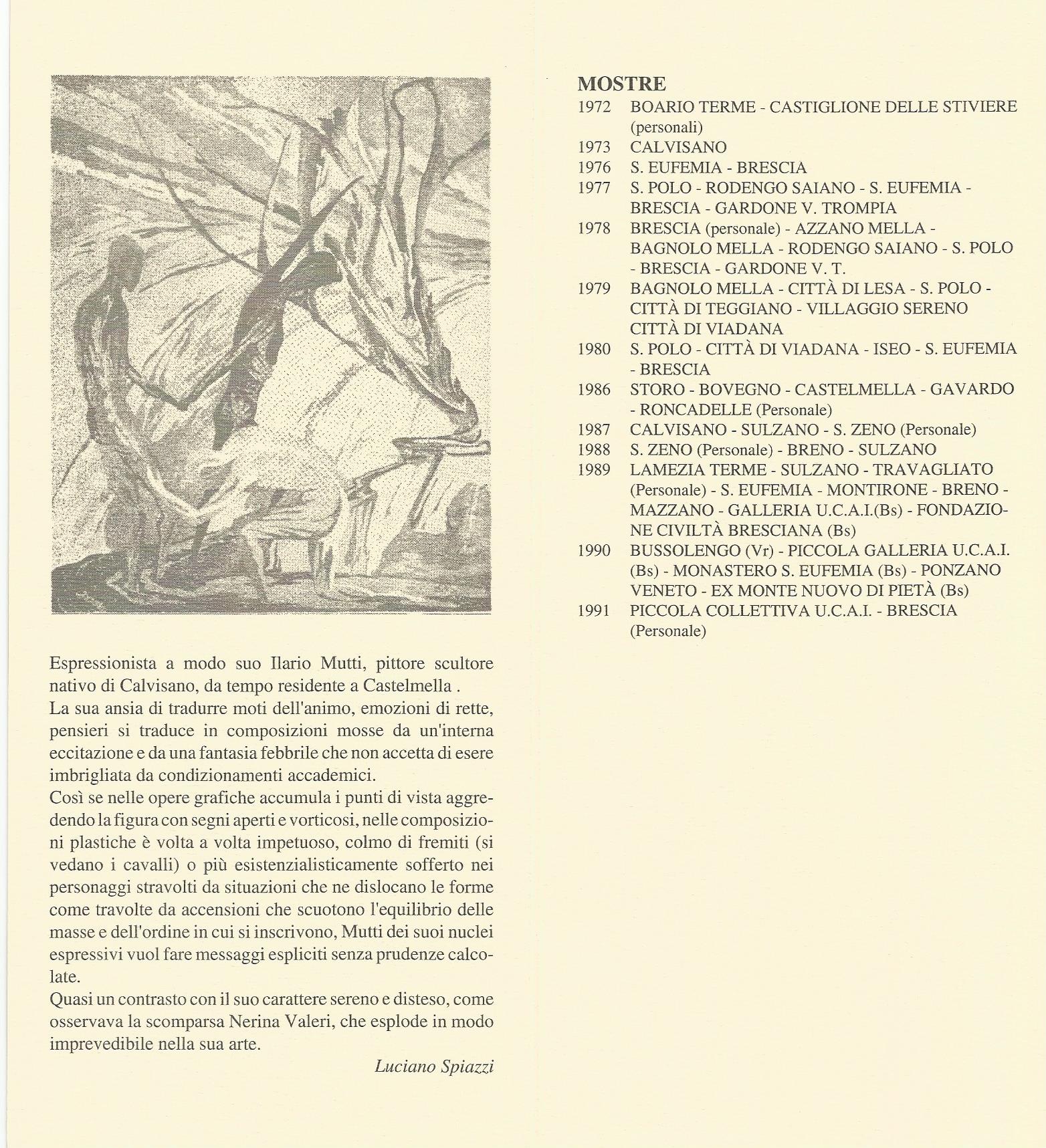 Espressionista a modo suo Ilario Mutti, pittore scultore nativo di Calvisano, da tempo residente a Castelmella .
La sua ansia di tradurre moti dell'animo, emozioni di rette, pensieri si traduce in composizioni mosse da un'interna eccitazione e da una fantasia febbrile che non accetta di esere imbrigliata da condizionamenti accademici.
Così se nelle opere grafiche accumula i punti di vista aggredendo la figura con segni aperti e vorticosi, nelle composizioni plastiche è volta a volta impetuoso, colmo di fremiti (si vedano i cavalli) o più esistenzialisticamente sofferto nei personaggi stravolti da situazioni che ne dislocano le forme come travolte da accensioni che scuotono l'equilibrio delle masse e dell'ordine in cui si inscrivono, Mutti dei suoi nuclei espressivi vuol fare messaggi espliciti senza prudenze calcolate.
Quasi un contrasto con il suo carattere sereno e disteso, come osservava la scomparsa Nerina Valeri, che esplode in modo imprevedibile nella sua arte.

Luciano Spiazzi

MOSTRE
1972 BOARIO TERME - CASTIGLIONE DELLE STIVIERE (personali)
1973 CALVISANO
1976 S. EUFEMIA - BRESCIA
1977 S. POLO - RODENGO SAIANO - S. EUFEMIA - BRESCIA - GARDONE V. TROMPIA
1978 BRESCIA (personale) - AZZANO MELLA - BAGNOLO MELLA - RODENGO SAIANO - S. POLO - BRESCIA - GARDONE V. T.
1979 BAGNOLO MELLA - CITTÀ DI LESA - S. POLO - CITTÀ DI TEGGIANO - VILLAGGIO SERENO CITTÀ DI VIADANA
1980 S. POLO - CITTÀ DI VIADANA - ISEO - S. EUFEMIA - BRESCIA
1986 STORO - BOVEGNO - CASTELMELLA - GAVARDO - RONCADELLE (Personale)
1987 CALVISANO - SULZANO - S. ZENO (Personale)
1988 S. ZENO (Personale) - BRENO - SULZANO
1989 LAMEZIA TERME - SULZANO - TRAVAGLIATO (Personale) - S. EUFEMIA - MONTIRONE - BRENO - MAZZANO - GALLERIA U.C.A.I.(Bs) - FONDAZIONE CIVILTÀ BRESCIANA (Bs)
1990 BUSSOLENGO (Vr) - PICCOLA GALLERIA U.C.A.I. (Bs) - MONASTERO S. EUFEMIA (Bs) - PONZANO VENETO - EX MONTE NUOVO DI PIETÀ (Bs)
1991 PICCOLA COLLETTIVA U.C.A.I. - BRESCIA (Personale)